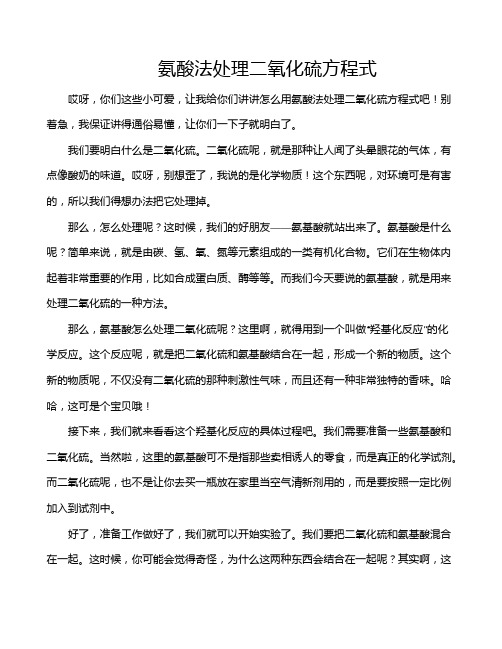 氨酸法处理二氧化硫方程式

哎呀，你们这些小可爱，让我给你们讲讲怎么用氨酸法处理二氧化硫方程式吧！别着急，我保证讲得通俗易懂，让你们一下子就明白了。

我们要明白什么是二氧化硫。二氧化硫呢，就是那种让人闻了头晕眼花的气体，有点像酸奶的味道。哎呀，别想歪了，我说的是化学物质！这个东西呢，对环境可是有害的，所以我们得想办法把它处理掉。

那么，怎么处理呢？这时候，我们的好朋友——氨基酸就站出来了。氨基酸是什么呢？简单来说，就是由碳、氢、氧、氮等元素组成的一类有机化合物。它们在生物体内起着非常重要的作用，比如合成蛋白质、酶等等。而我们今天要说的氨基酸，就是用来处理二氧化硫的一种方法。

那么，氨基酸怎么处理二氧化硫呢？这里啊，就得用到一个叫做“羟基化反应”的化学反应。这个反应呢，就是把二氧化硫和氨基酸结合在一起，形成一个新的物质。这个新的物质呢，不仅没有二氧化硫的那种刺激性气味，而且还有一种非常独特的香味。哈哈，这可是个宝贝哦！

接下来，我们就来看看这个羟基化反应的具体过程吧。我们需要准备一些氨基酸和二氧化硫。当然啦，这里的氨基酸可不是指那些卖相诱人的零食，而是真正的化学试剂。而二氧化硫呢，也不是让你去买一瓶放在家里当空气清新剂用的，而是要按照一定比例加入到试剂中。

好了，准备工作做好了，我们就可以开始实验了。我们要把二氧化硫和氨基酸混合在一起。这时候，你可能会觉得奇怪，为什么这两种东西会结合在一起呢？其实啊，这